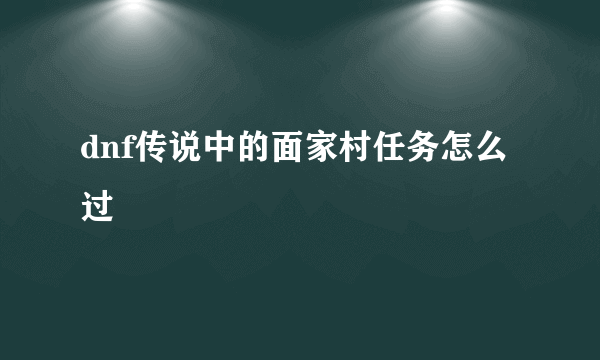 dnf传说中的面家村任务怎么过